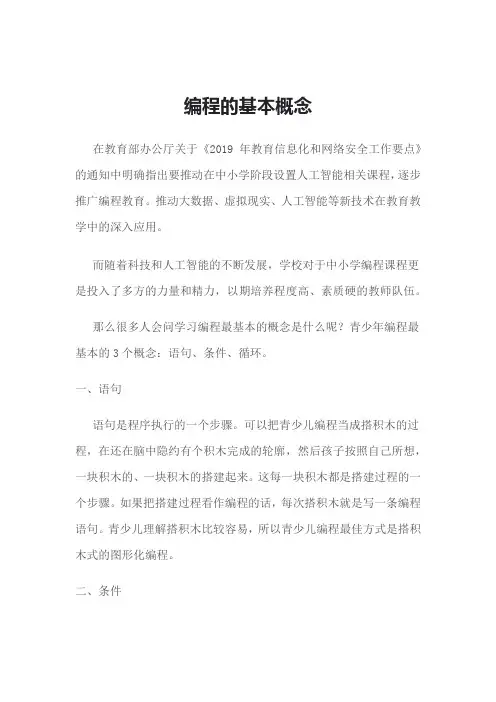 编程的基本概念

在教育部办公厅关于《2019 年教育信息化和网络安全工作要点》的通知中明确指出要推动在中小学阶段设置人工智能相关课程，逐步推广编程教育。推动大数据、虚拟现实、人工智能等新技术在教育教学中的深入应用。

而随着科技和人工智能的不断发展，学校对于中小学编程课程更是投入了多方的力量和精力，以期培养程度高、素质硬的教师队伍。

那么很多人会问学习编程最基本的概念是什么呢？青少年编程最基本的 3 个概念：语句、条件、循环。

一、语句

语句是程序执行的一个步骤。可以把青少儿编程当成搭积木的过程，在还在脑中隐约有个积木完成的轮廓，然后孩子按照自己所想，一块积木的、一块积木的搭建起来。这每一块积木都是搭建过程的一个步骤。如果把搭建过程看作编程的话，每次搭积木就是写一条编程语句。青少儿理解搭积木比较容易，所以青少儿编程最佳方式是搭积木式的图形化编程。

二、条件